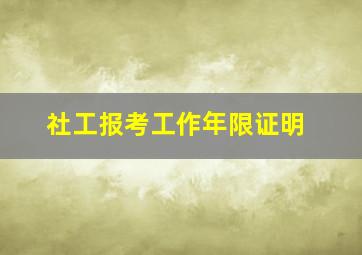 社工报考工作年限证明